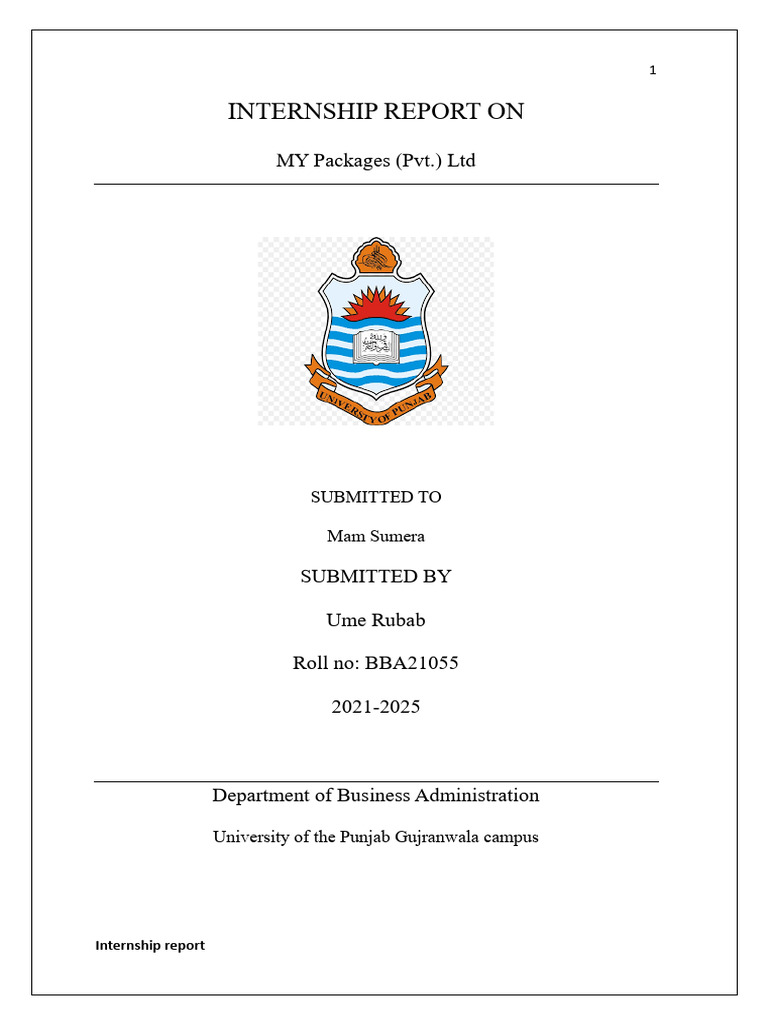 1

INTERNSHIP REPORT ON

MY Packages (Pvt.) Ltd

UNIVERSITY OF PUNJAB

SUBMITTED TO

Mam Sumera

SUBMITTED BY

Ume Rubab

Roll no: BBA21055

2021-2025

Department of Business Administration

University of the Punjab Gujranwala campus

Internship report